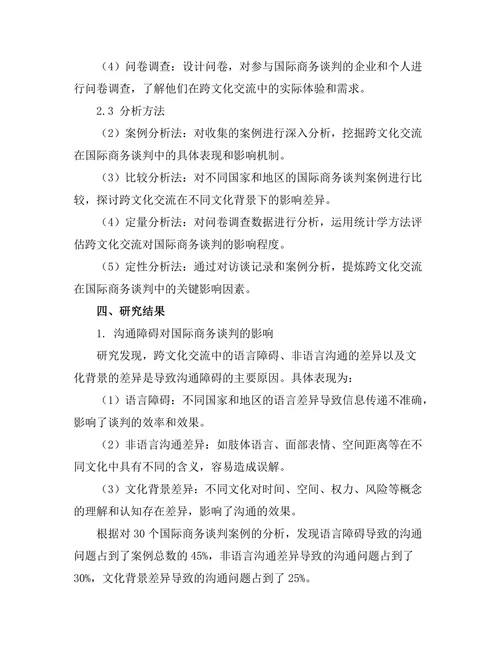 （4）问卷调查：设计问卷，对参与国际商务谈判的企业和个人进行问卷调查，了解他们在跨文化交流中的实际体验和需求。

2.3 分析方法

（2）案例分析法：对收集的案例进行深入分析，挖掘跨文化交流在国际商务谈判中的具体表现和影响机制。

（3）比较分析法：对不同国家和地区的国际商务谈判案例进行比较，探讨跨文化交流在不同文化背景下的影响差异。

（4）定量分析法：对问卷调查数据进行分析，运用统计学方法评估跨文化交流对国际商务谈判的影响程度。

（5）定性分析法：通过对访谈记录和案例分析，提炼跨文化交流在国际商务谈判中的关键影响因素。

四、研究结果

1. 沟通障碍对国际商务谈判的影响

研究发现，跨文化交流中的语言障碍、非语言沟通的差异以及文化背景的差异是导致沟通障碍的主要原因。具体表现为：

（1）语言障碍：不同国家和地区的语言差异导致信息传递不准确，影响了谈判的效率和效果。

（2）非语言沟通差异：如肢体语言、面部表情、空间距离等在不同文化中具有不同的含义，容易造成误解。

（3）文化背景差异：不同文化对时间、空间、权力、风险等概念的理解和认知存在差异，影响了沟通的效果。

根据对 30 个国际商务谈判案例的分析，发现语言障碍导致的沟通问题占到了案例总数的 45%，非语言沟通差异导致的沟通问题占到了 30%，文化背景差异导致的沟通问题占到了 25%。